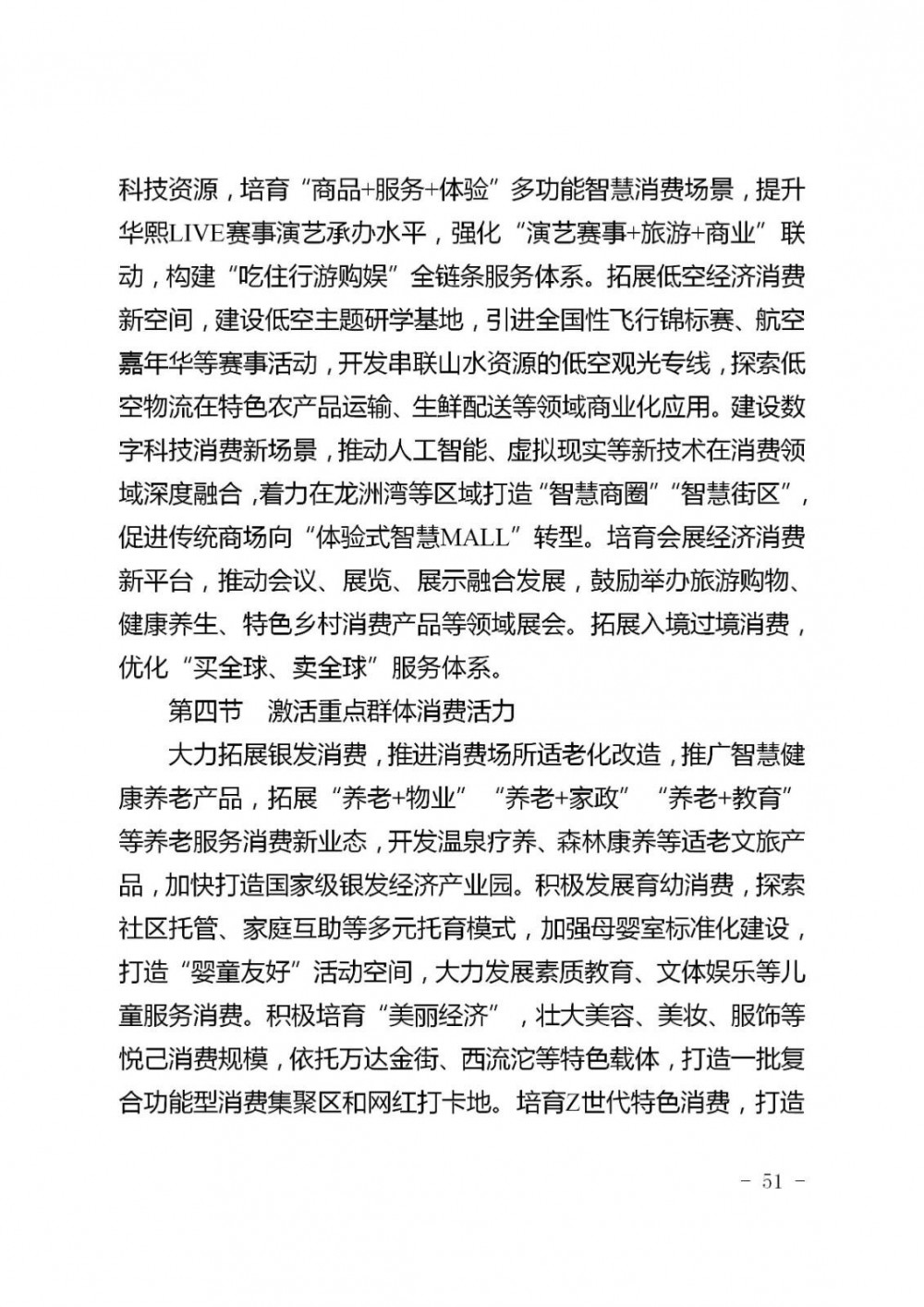 科技资源，培育“商品+服务+体验”多功能智慧消费场景，提升华熙LIVE赛事演艺承办水平，强化“演艺赛事+旅游+商业”联动，构建“吃住行游购娱”全链条服务体系。拓展低空经济消费新空间，建设低空主题研学基地，引进全国性飞行锦标赛、航空嘉年华等赛事活动，开发串联山水资源的低空观光专线，探索低空物流在特色农产品运输、生鲜配送等领域商业化应用。建设数字科技消费新场景，推动人工智能、虚拟现实等新技术在消费领域深度融合，着力在龙洲湾等区域打造“智慧商圈”“智慧街区”，促进传统商场向“体验式智慧MALL”转型。培育会展经济消费新平台，推动会议、展览、展示融合发展，鼓励举办旅游购物、健康养生、特色乡村消费产品等领域展会。拓展入境过境消费，优化“买全球、卖全球”服务体系。

第四节 激活重点群体消费活力

大力拓展银发消费，推进消费场所适老化改造，推广智慧健康养老产品，拓展“养老+物业”“养老+家政”“养老+教育”等养老服务消费新业态，开发温泉疗养、森林康养等适老文旅产品，加快打造国家级银发经济产业园。积极发展育幼消费，探索社区托管、家庭互助等多元托育模式，加强母婴室标准化建设，打造“婴童友好”活动空间，大力发展素质教育、文体娱乐等儿童服务消费。积极培育“美丽经济”，壮大美容、美妆、服饰等悦己消费规模，依托万达金街、西流沱等特色载体，打造一批复合功能型消费集聚区和网红打卡地。培育Z世代特色消费，打造

－ 51 －